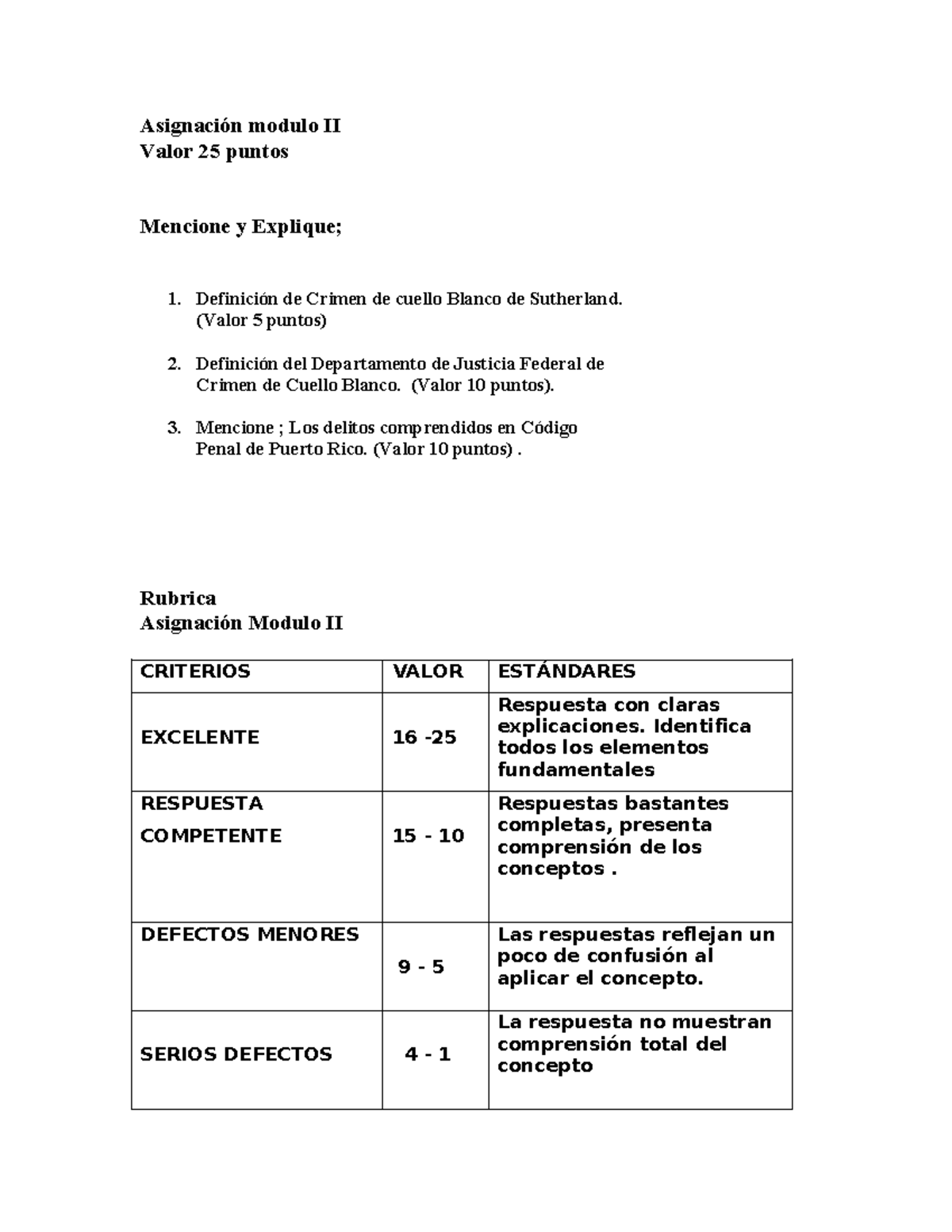 Asignación modulo II
Valor 25 puntos

Mencione y Explique;

1. Definición de Crimen de cuello Blanco de Sutherland. (Valor 5 puntos)

2. Definición del Departamento de Justicia Federal de Crimen de Cuello Blanco. (Valor 10 puntos).

3. Mencione ; Los delitos comprendidos en Código Penal de Puerto Rico. (Valor 10 puntos) .

Rubrica
Asignación Modulo II

| CRITERIOS | VALOR | ESTÁNDARES |
|---|---|---|
| EXCELENTE | 16 -25 | Respuesta con claras explicaciones. Identifica todos los elementos fundamentales |
| RESPUESTA COMPETENTE | 15 - 10 | Respuestas bastantes completas, presenta comprensión de los conceptos . |
| DEFECTOS MENORES | 9 - 5 | Las respuestas reflejan un poco de confusión al aplicar el concepto. |
| SERIOS DEFECTOS | 4 - 1 | La respuesta no muestran comprensión total del concepto |